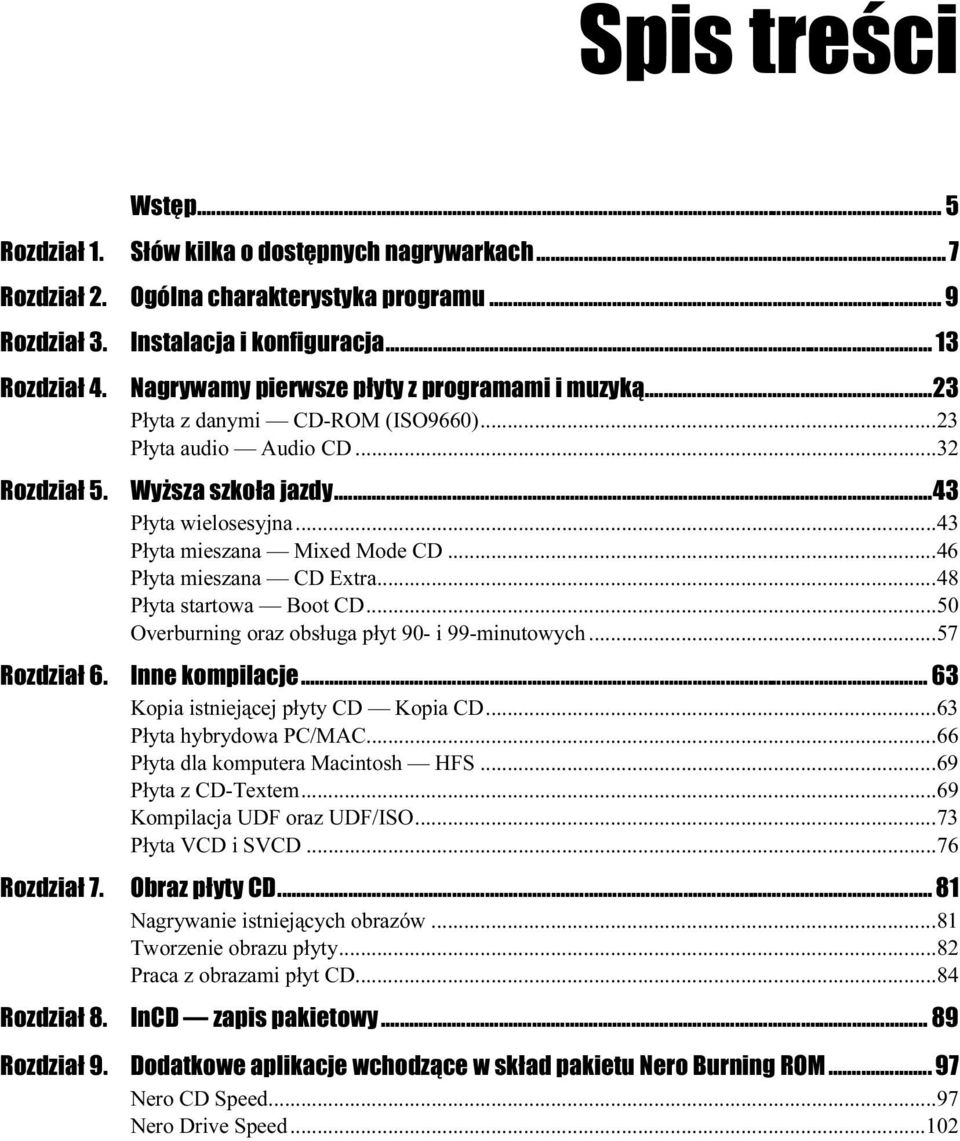 Spis treści

Wstęp ... 5

Rozdział 1. Słów kilka o dostępnych nagrywarkach ... 7

Rozdział 2. Ogólna charakterystyka programu ... 9

Rozdział 3. Instalacja i konfiguracja ... 13

Rozdział 4. Nagrywamy pierwsze płyty z programami i muzyką ... 23
Płyta z danymi — CD-ROM (ISO9660) ... 23
Płyta audio — Audio CD ... 32

Rozdział 5. Wyższa szkoła jazdy ... 43
Płyta wielosesyjna ... 43
Płyta mieszana — Mixed Mode CD ... 46
Płyta mieszana — CD Extra ... 48
Płyta startowa — Boot CD ... 50
Overburning oraz obsługa płyt 90- i 99-minutowych ... 57

Rozdział 6. Inne kompilacje ... 63
Kopia istniejącej płyty CD — Kopia CD ... 63
Płyta hybrydowa PC/MAC ... 66
Płyta dla komputera Macintosh — HFS ... 69
Płyta z CD-Textem ... 69
Kompilacja UDF oraz UDF/ISO ... 73
Płyta VCD i SVCD ... 76

Rozdział 7. Obraz płyty CD ... 81
Nagrywanie istniejących obrazów ... 81
Tworzenie obrazu płyty ... 82
Praca z obrazami płyt CD ... 84

Rozdział 8. InCD — zapis pakietowy ... 89

Rozdział 9. Dodatkowe aplikacje wchodzące w skład pakietu Nero Burning ROM ... 97
Nero CD Speed ... 97
Nero Drive Speed ... 102